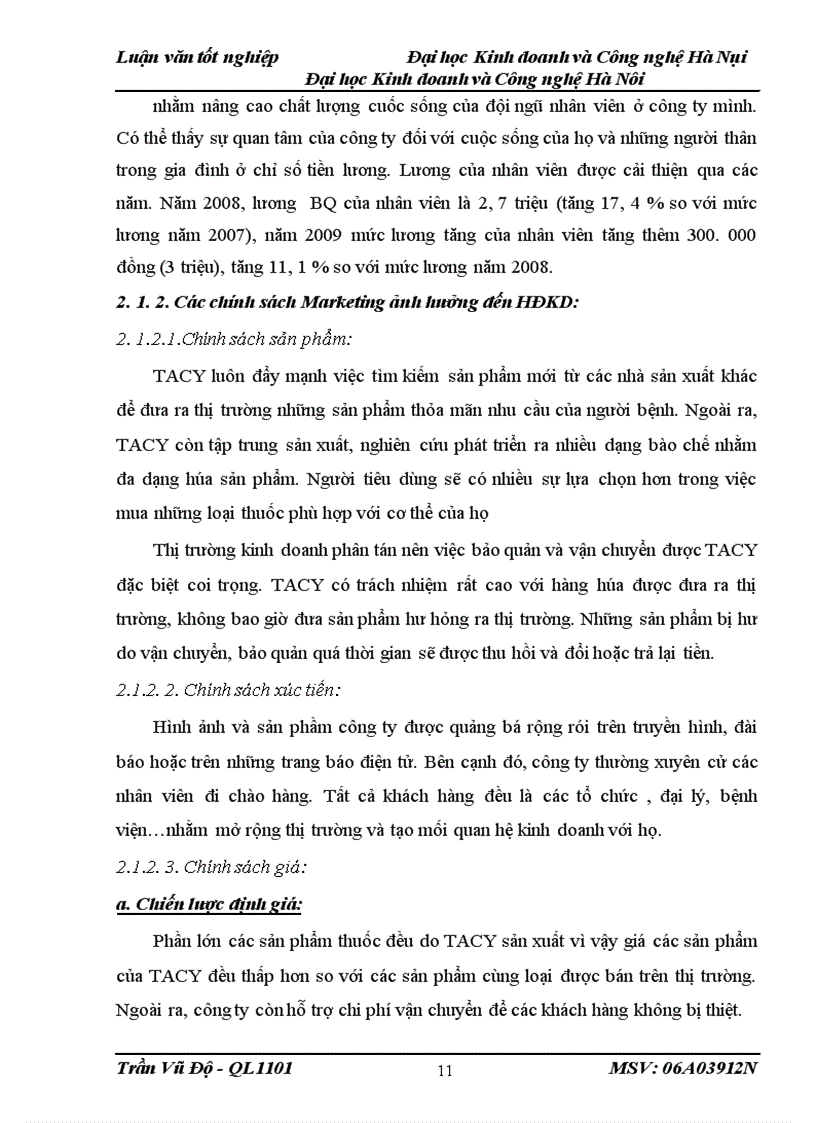 Luận văn tốt nghiệp Đại học Kinh doanh và Công nghệ Hà Nụi
Đại học Kinh doanh và Công nghệ Hà Nôi

nhằm nâng cao chất lượng cuốc sống của đội ngũ nhân viên ở công ty mình. Có thể thấy sự quan tâm của công ty đối với cuộc sống của họ và những người thân trong gia đình ở chỉ số tiền lương. Lương của nhân viên được cải thiện qua các năm. Năm 2008, lương BQ của nhân viên là 2, 7 triệu (tăng 17, 4 % so với mức lương năm 2007), năm 2009 mức lương tăng của nhân viên tăng thêm 300. 000 đồng (3 triệu), tăng 11, 1 % so với mức lương năm 2008.

2. 1. 2. Các chính sách Marketing ảnh hưởng đến HĐKD:

2. 1.2.1.Chính sách sản phẩm:

TACY luôn đẩy mạnh việc tìm kiếm sản phẩm mới từ các nhà sản xuất khác để đưa ra thị trường những sản phẩm thỏa mãn nhu cầu của người bệnh. Ngoài ra, TACY còn tập trung sản xuất, nghiên cứu phát triển ra nhiều dạng bào chế nhằm đa dạng húa sản phẩm. Người tiêu dùng sẽ có nhiều sự lựa chọn hơn trong việc mua những loại thuốc phù hợp với cơ thể của họ

Thị trường kinh doanh phân tán nên việc bảo quản và vận chuyển được TACY đặc biệt coi trọng. TACY có trách nhiệm rất cao với hàng húa được đưa ra thị trường, không bao giờ đưa sản phẩm hư hỏng ra thị trường. Những sản phẩm bị hư do vận chuyển, bảo quản quá thời gian sẽ được thu hồi và đổi hoặc trả lại tiền.

2.1.2. 2. Chính sách xúc tiến:

Hình ảnh và sản phẩm công ty được quảng bá rộng rói trên truyền hình, đài báo hoặc trên những trang báo điện tử. Bên cạnh đó, công ty thường xuyên cử các nhân viên đi chào hàng. Tất cả khách hàng đều là các tổ chức , đại lý, bệnh viện…nhằm mở rộng thị trường và tạo mối quan hệ kinh doanh với họ.

2.1.2. 3. Chính sách giá:

a. Chiến lược định giá:

Phần lớn các sản phẩm thuốc đều do TACY sản xuất vì vậy giá các sản phẩm của TACY đều thấp hơn so với các sản phẩm cùng loại được bán trên thị trường. Ngoài ra, công ty còn hỗ trợ chi phí vận chuyển để các khách hàng không bị thiệt.

Trần Vũ Độ - QL1101 11 MSV: 06A03912N